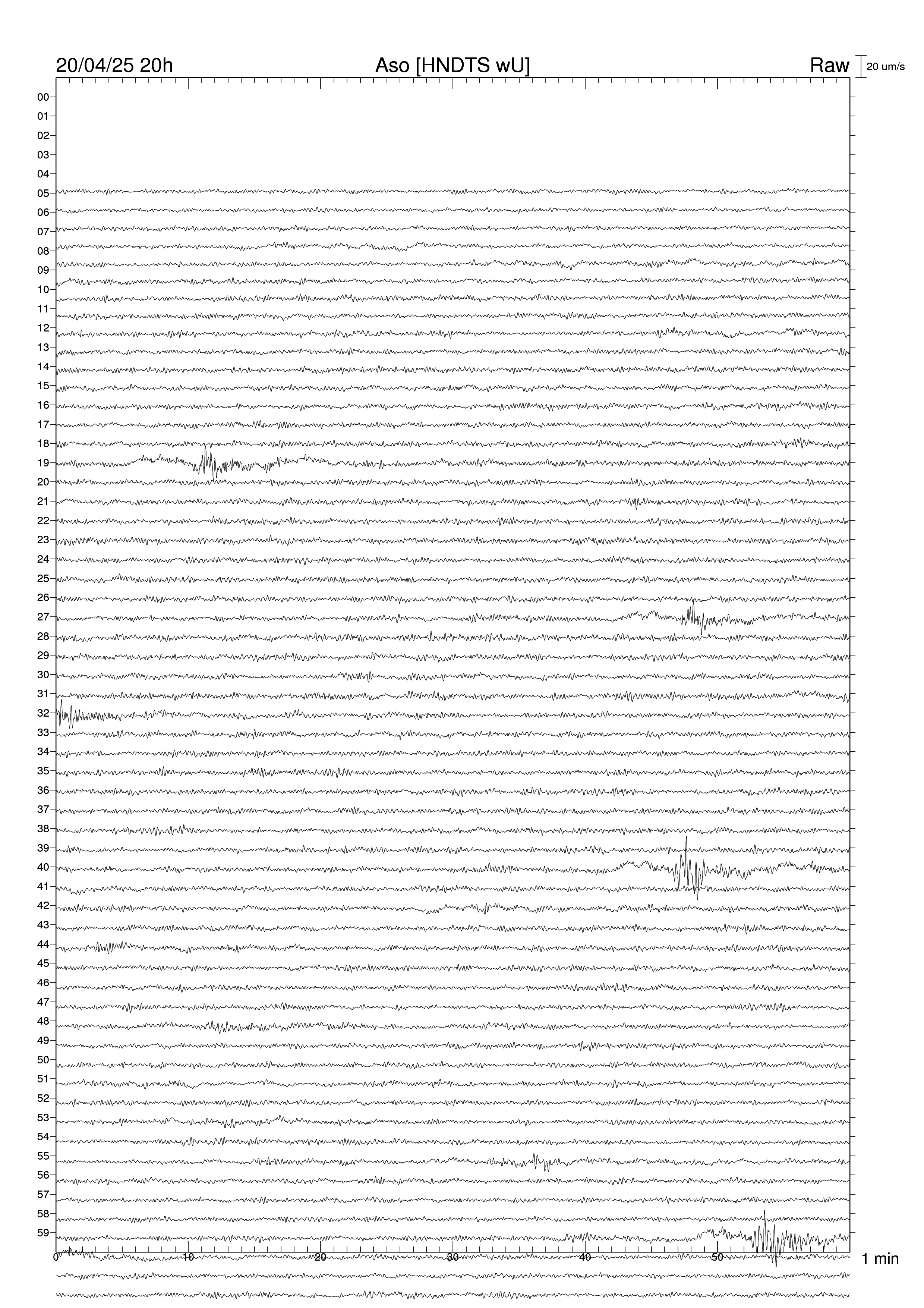 20/04/25 20h
Aso [HNDTS wU]
Raw
20 um/s

00
01
02
03
04
05
06
07
08
09
10
11
12
13
14
15
16
17
18
19
20
21
22
23
24
25
26
27
28
29
30
31
32
33
34
35
36
37
38
39
40
41
42
43
44
45
46
47
48
49
50
51
52
53
54
55
56
57
58
59

0
10
20
30
40
50
1 min